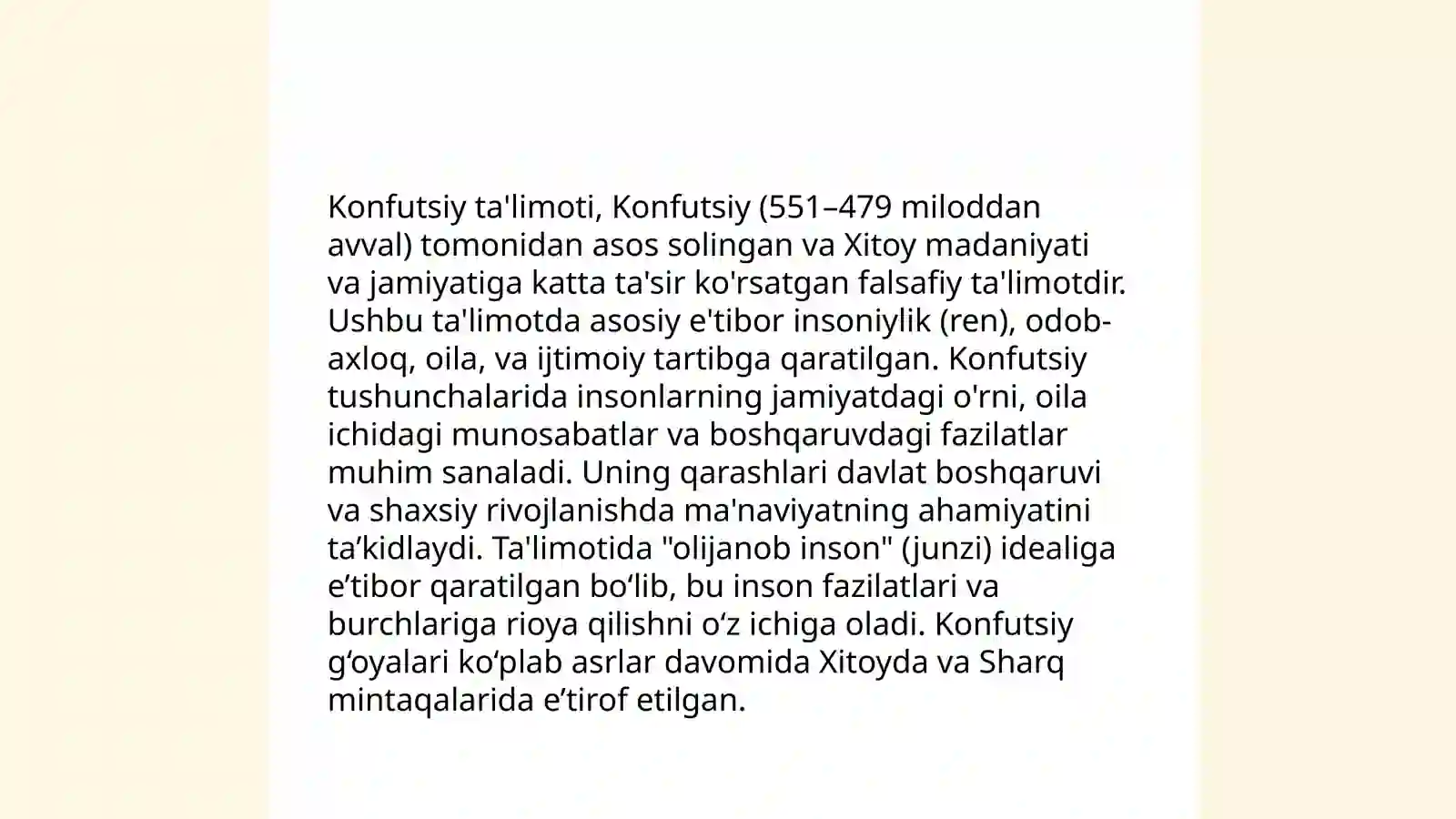 Konfutsiy ta'limoti, Konfutsiy (551–479 miloddan avval) tomonidan asos solingan va Xitoy madaniyati va jamiyatiga katta ta'sir ko'rsatgan falsafiy ta'limotdir. Ushbu ta'limotda asosiy e'tibor insoniylik (ren), odob-axloq, oila, va ijtimoiy tartibga qaratilgan. Konfutsiy tushunchalarida insonlarning jamiyatdagi o'rni, oila ichidagi munosabatlar va boshqaruvdagi fazilatlar muhim sanaladi. Uning qarashlari davlat boshqaruvi va shaxsiy rivojlanishda ma'naviyatning ahamiyatini ta’kidlaydi. Ta'limotida "olijanob inson" (junzi) idealiga e’tibor qaratilgan bo‘lib, bu inson fazilatlari va burchlariga rioya qilishni o‘z ichiga oladi. Konfutsiy g‘oyalari ko‘plab asrlar davomida Xitoyda va Sharq mintaqalarida e’tirof etilgan.